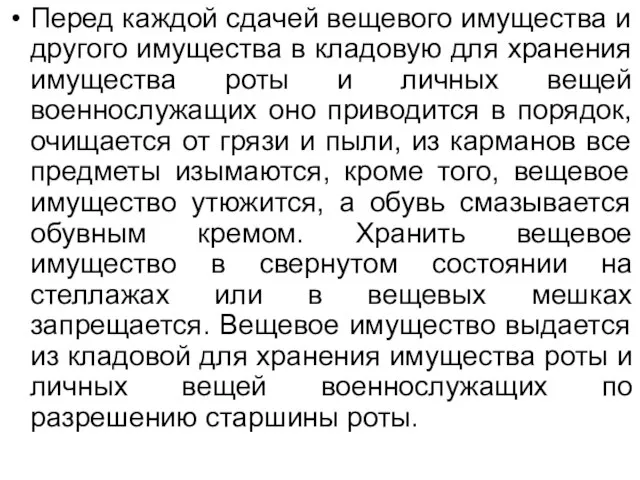 • Перед каждой сдачей вещевого имущества и другого имущества в кладовую для хранения имущества роты и личных вещей военнослужащих оно приводится в порядок, очищается от грязи и пыли, из карманов все предметы изымаются, кроме того, вещевое имущество утюжится, а обувь смазывается обувным кремом. Хранить вещевое имущество в свернутом состоянии на стеллажах или в вещевых мешках запрещается. Вещевое имущество выдается из кладовой для хранения имущества роты и личных вещей военнослужащих по разрешению старшины роты.